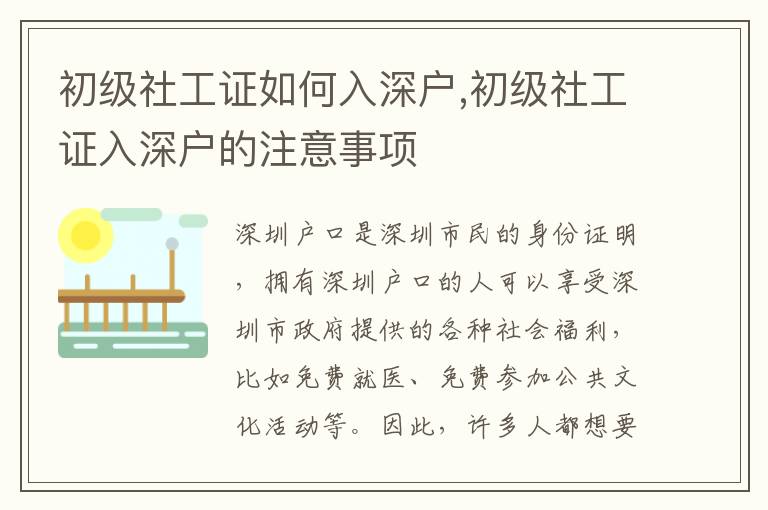 初级社工证如何入深户,初级社工证入深户的注意事项

深圳户口是深圳市民的身份证明，拥有深圳户口的人可以享受深圳市政府提供的各种社会福利，比如免费就医、免费参加公共文化活动等。因此，许多人都想要